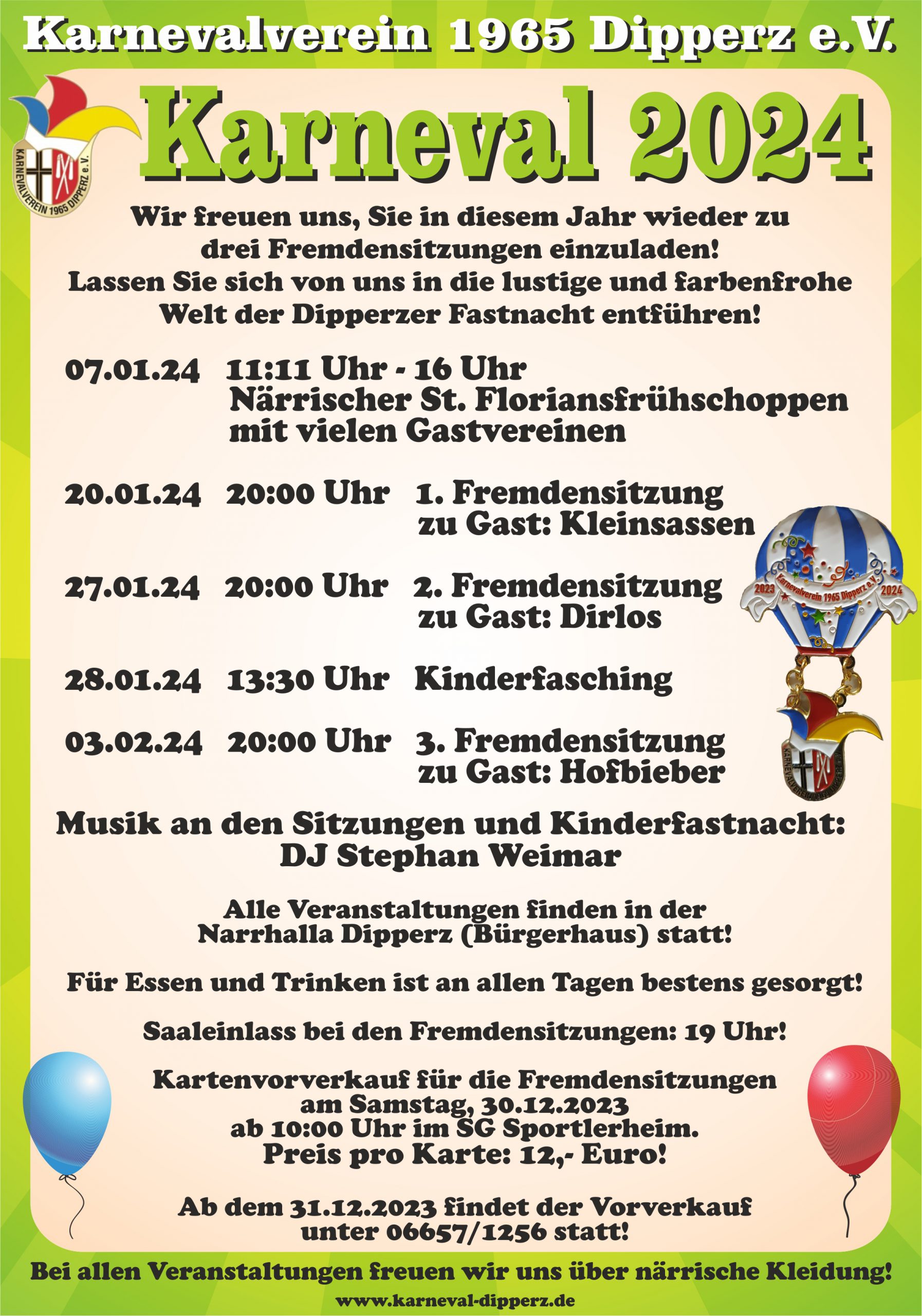 Karnevalverein 1965 Dipperz e.V.

KARNEVALVEREIN 1965 DIPPERZ e.V.

Karneval 2024

Wir freuen uns, Sie in diesem Jahr wieder zu drei Fremdensitzungen einzuladen! Lassen Sie sich von uns in die lustige und farbenfrohe Welt der Dipperzer Fastnacht entführen!

07.01.24 11:11 Uhr - 16 Uhr Närrischer St. Floriansfrühschoppen mit vielen Gastvereinen

20.01.24 20:00 Uhr 1. Fremdensitzung zu Gast: Kleinsassen

27.01.24 20:00 Uhr 2. Fremdensitzung zu Gast: Dirlos

28.01.24 13:30 Uhr Kinderfasching

03.02.24 20:00 Uhr 3. Fremdensitzung zu Gast: Hofbieber

2023 Karnevalverein 1965 Dipperz e.V. 2024

Musik an den Sitzungen und Kinderfastnacht: DJ Stephan Weimar

Alle Veranstaltungen finden in der Narrhalla Dipperz (Bürgerhaus) statt!

Für Essen und Trinken ist an allen Tagen bestens gesorgt!

Saaleinlass bei den Fremdensitzungen: 19 Uhr!

Kartenvorverkauf für die Fremdensitzungen am Samstag, 30.12.2023 ab 10:00 Uhr im SG Sportlerheim. Preis pro Karte: 12,- Euro!

Ab dem 31.12.2023 findet der Vorverkauf unter 06657/1256 statt!

Bei allen Veranstaltungen freuen wir uns über närrische Kleidung!

www.karneval-dipperz.de